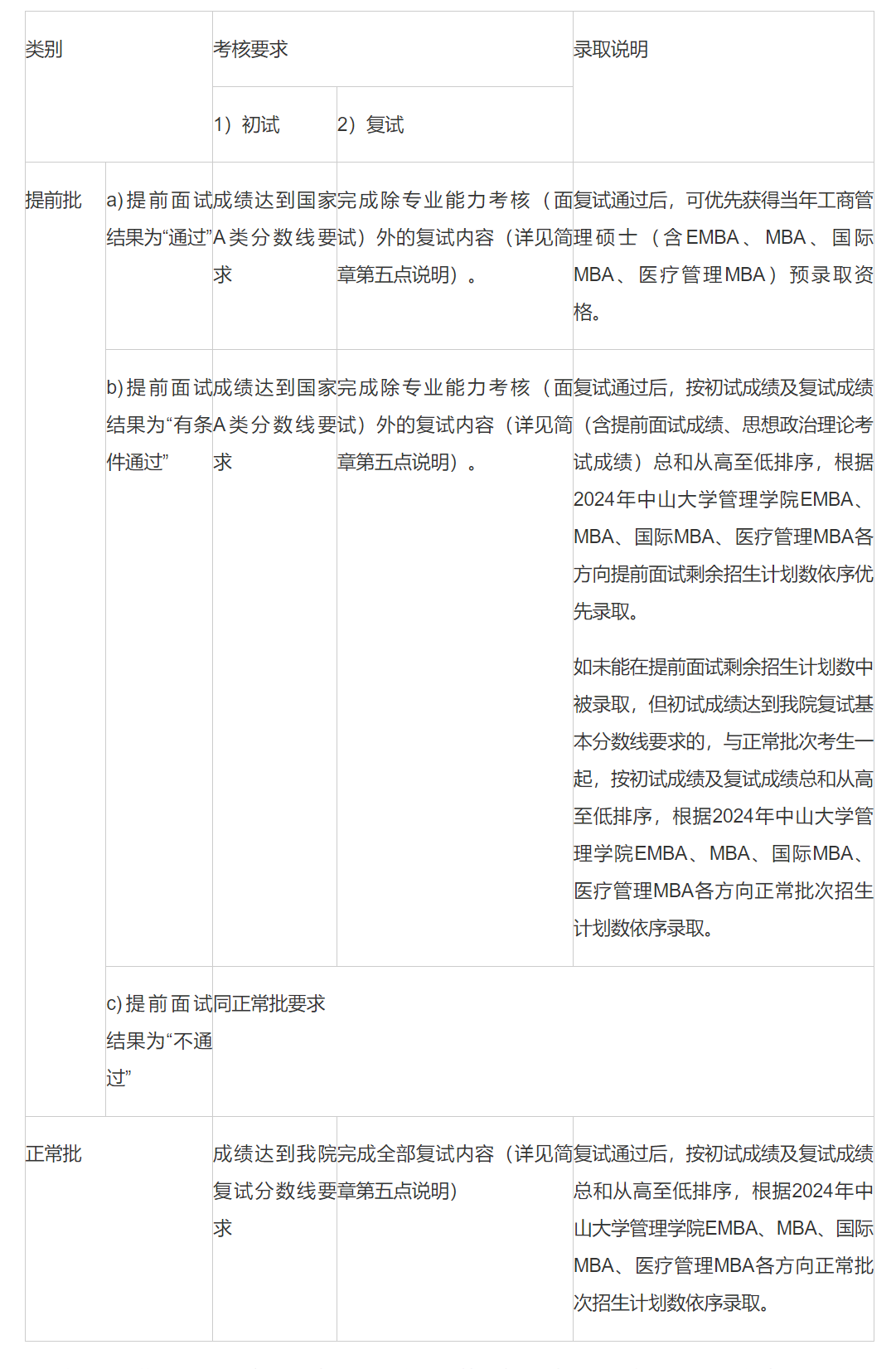 | 类别 | | 考核要求 | | 录取说明 |
|---|---|---|---|---|
| | | 1）初试 | 2）复试 | |
| 提前批 | a)提前面试结果为“通过” | 成绩达到国家A类分数线要求 | 完成除专业能力考核（面试）外的复试内容（详见简章第五点说明）。 | 复试通过后，可优先获得当年工商管理硕士（含EMBA、MBA、国际MBA、医疗管理MBA）预录取资格。 |
| | b)提前面试结果为“有条件通过” | 成绩达到国家A类分数线要求 | 完成除专业能力考核（面试）外的复试内容（详见简章第五点说明）。 | 复试通过后，按初试成绩及复试成绩（含提前面试成绩、思想政治理论考试成绩）总和从高至低排序，根据2024年中山大学管理学院EMBA、MBA、国际MBA、医疗管理MBA各方向提前面试剩余招生计划数依序优先录取。<br><br>如未能在提前面试剩余招生计划数中被录取，但初试成绩达到我院复试基本分数线要求的，与正常批次考生一起，按初试成绩及复试成绩总和从高至低排序，根据2024年中山大学管理学院EMBA、MBA、国际MBA、医疗管理MBA各方向正常批次招生计划数依序录取。 |
| | c)提前面试结果为“不通过” | 同正常批要求 | | |
| 正常批 | | 成绩达到我院复试分数线要求 | 完成全部复试内容（详见简章第五点说明） | 复试通过后，按初试成绩及复试成绩总和从高至低排序，根据2024年中山大学管理学院EMBA、MBA、国际MBA、医疗管理MBA各方向正常批次招生计划数依序录取。 |